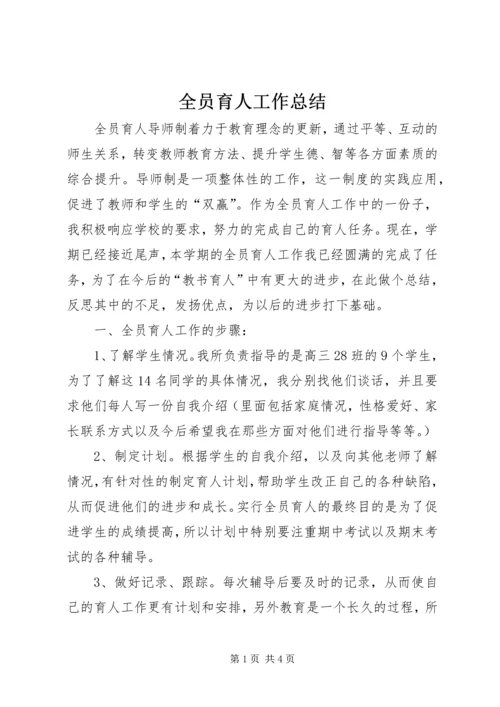 全员育人工作总结

全员育人导师制着力于教育理念的更新，通过平等、互动的师生关系，转变教师教育方法、提升学生德、智等各方面素质的综合提升。导师制是一项整体性的工作，这一制度的实践应用，促进了教师和学生的“双赢”。作为全员育人工作中的一份子，我积极响应学校的要求，努力的完成自己的育人任务。现在，学期已经接近尾声，本学期的全员育人工作我已经圆满的完成了任务，为了在今后的“教书育人”中有更大的进步，在此做个总结，反思其中的不足，发扬优点，为以后的进步打下基础。

一、全员育人工作的步骤：

1、了解学生情况。我所负责指导的是高三28班的9个学生，为了了解这14名同学的具体情况，我分别找他们谈话，并且要求他们每人写一份自我介绍（里面包括家庭情况，性格爱好、家长联系方式以及今后希望我在那些方面对他们进行指导等等。）

2、制定计划。根据学生的自我介绍，以及向其他老师了解情况，有针对性的制定育人计划，帮助学生改正自己的各种缺陷，从而促进他们的进步和成长。实行全员育人的最终目的是为了促进学生的成绩提高，所以计划中特别要注重期中考试以及期末考试的各种辅导。

3、做好记录、跟踪。每次辅导后要及时的记录，从而使自己的育人工作更有计划和安排，另外教育是一个长久的过程，所

第1页 共4页